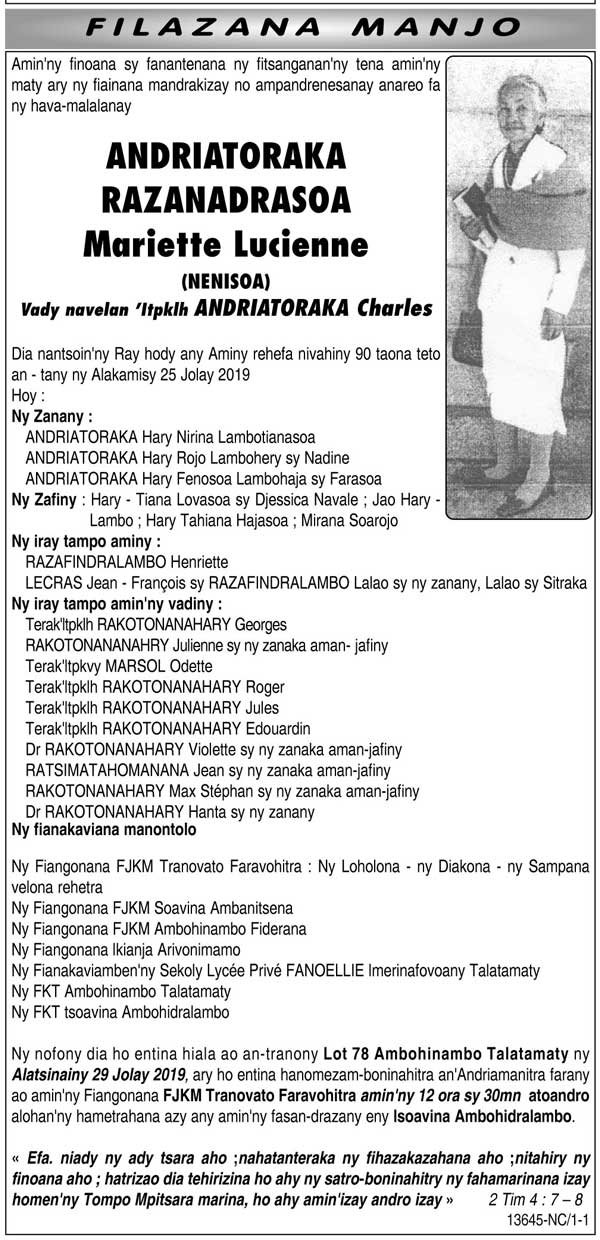 FILAZANA MANJO

Amin'ny finoana sy fanantenana ny fitsanganan'ny tena amin'ny maty ary ny fiainana mandrakizay no ampandrenesanay anareo fa ny hava-malalanay

ANDRIATORAKA RAZANADRASOA Mariette Lucienne
(NENISOA)
Vady navelan 'Itpklh ANDRIATORAKA Charles

Dia nantsoin'ny Ray hody any Aminy rehefa nivahiny 90 taona teto an - tany ny Alakamisy 25 Jolay 2019
Hoy :
Ny Zanany :
ANDRIATORAKA Hary Nirina Lambotianasoa
ANDRIATORAKA Hary Rojo Lambohery sy Nadine
ANDRIATORAKA Hary Fenosoa Lambohaja sy Farasoa
Ny Zafiny : Hary - Tiana Lovasoa sy Djessica Navale ; Jao Hary - Lambo ; Hary Tahiana Hajasoa ; Mirana Soarojo
Ny iray tampo aminy :
RAZAFINDRALAMBO Henriette
LECRAS Jean - François sy RAZAFINDRALAMBO Lalao sy ny zanany, Lalao sy Sitraka
Ny iray tampo amin'ny vadiny :
Terak'Itpklh RAKOTONANAHARY Georges
RAKOTONANANAHRY Julienne sy ny zanaka aman- jafiny
Terak'Itpkvy MARSOL Odette
Terak'Itpklh RAKOTONANAHARY Roger
Terak'Itpklh RAKOTONANAHARY Jules
Terak'Itpklh RAKOTONANAHARY Edouardin
Dr RAKOTONANAHARY Violette sy ny zanaka aman-jafiny
RATSIMATAHOMANANA Jean sy ny zanaka aman-jafiny
RAKOTONANAHARY Max Stéphan sy ny zanaka aman-jafiny
Dr RAKOTONANAHARY Hanta sy ny zanany
Ny fianakaviana manontolo

Ny Fiangonana FJKM Tranovato Faravohitra : Ny Loholona - ny Diakona - ny Sampana velona rehetra
Ny Fiangonana FJKM Soavina Ambanitsena
Ny Fiangonana FJKM Ambohinambo Fiderana
Ny Fiangonana Ikianja Arivonimamo
Ny Fianakaviamben'ny Sekoly Lycée Privé FANOELLIE Imerinafovoany Talatamaty
Ny FKT Ambohinambo Talatamaty
Ny FKT tsoavina Ambohidralambo

Ny nofony dia ho entina hiala ao an-tranony Lot 78 Ambohinambo Talatamaty ny Alatsinainy 29 Jolay 2019, ary ho entina hanomezam-boninahitra an'Andriamanitra farany ao amin'ny Fiangonana FJKM Tranovato Faravohitra amin'ny 12 ora sy 30mn atoandro alohan'ny hametrahana azy any amin'ny fasan-drazany eny Isoavina Ambohidralambo.

« Efa. niady ny ady tsara aho ;nahatanteraka ny fihazakazahana aho ;nitahiry ny finoana aho ; hatrizao dia tehirizina ho ahy ny satro-boninahitry ny fahamarinana izay homen'ny Tompo Mpitsara marina, ho ahy amin'izay andro izay » 2 Tim 4 : 7 – 8
13645-NC/1-1